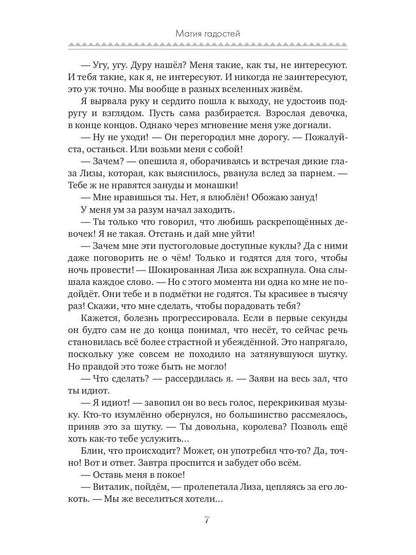 Магия гадостей

— Угу, угу. Дуру нашёл? Меня такие, как ты, не интересуют. И тебя такие, как я, не интересуют. И никогда не заинтересуют, это уж точно. Мы вообще в разных вселенных живём.

Я вырвала руку и сердито пошла к выходу, не удостоив подругу и взглядом. Пусть сама разбирается. Взрослая девочка, в конце концов. Однако через мгновение меня уже догнали.

— Ну не уходи! — Он перегородил мне дорогу. — Пожалуйста, останься. Или возьми меня с собой!

— Зачем? — опешила я, оборачиваясь и встречая дикие глаза Лизы, которая, как выяснилось, рванула вслед за парнем. — Тебе ж не нравятся зануды и монашки!

— Мне нравишься ты. Нет, я влюблён! Обожаю зануд!

У меня ум за разум начал заходить.

— Ты только что говорил, что любишь раскрепощённых девочек! Я не такая. Отстань и дай мне уйти!

— Зачем мне эти пустоголовые доступные куклы? Да с ними даже поговорить не о чём! Только и годятся для того, чтобы ночь провести! — Шокированная Лиза аж всхрапнула. Она слышала каждое слово. — Но с этого момента ни одна ко мне не подойдёт. Они тебе и в подмётки не годятся. Ты красивее в тысячу раз! Скажи, что мне сделать, чтобы порадовать тебя?

Кажется, болезнь прогрессировала. Если в первые секунды он будто сам не до конца понимал, что несёт, то сейчас речь становилась всё более страстной и убеждённой. Это напрягало, поскольку уже совсем не походило на затянувшуюся шутку. Но правдой это тоже быть не могло!

— Что сделать? — рассердилась я. — Заяви на весь зал, что ты идиот.

— Я идиот! — завопил он во весь голос, перекрикивая музыку. Кто-то изумлённо обернулся, но большинство рассмеялось, приняв это за шутку. — Ты довольна, королева? Позволь ещё хоть как-то тебе услужить...

Блин, что происходит? Может, он употребил что-то? Да, точно! Вот и ответ. Завтра проспится и забудет обо всём.

— Оставь меня в покое!

— Виталик, пойдём, — пролепетала Лиза, цепляясь за его локоть. — Мы же веселиться хотели...

7